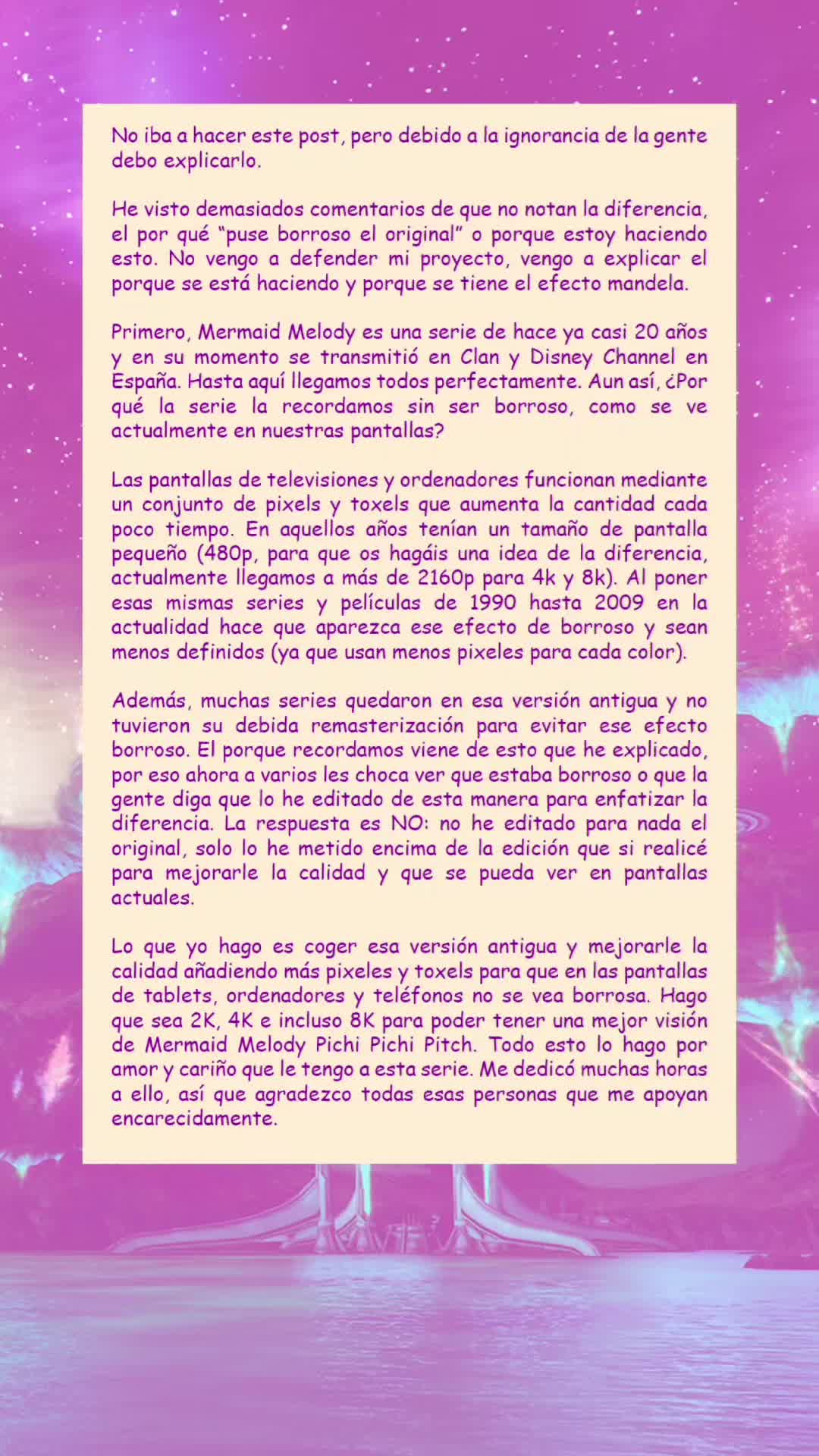 No iba a hacer este post, pero debido a la ignorancia de la gente debo explicarlo.

He visto demasiados comentarios de que no notan la diferencia, el por qué "puse borroso el original" o porque estoy haciendo esto. No vengo a defender mi proyecto, vengo a explicar el porque se está haciendo y porque se tiene el efecto mandela.

Primero, Mermaid Melody es una serie de hace ya casi 20 años y en su momento se transmitió en Clan y Disney Channel en España. Hasta aquí llegamos todos perfectamente. Aun así, ¿Por qué la serie la recordamos sin ser borroso, como se ve actualmente en nuestras pantallas?

Las pantallas de televisiones y ordenadores funcionan mediante un conjunto de pixels y toxels que aumenta la cantidad cada poco tiempo. En aquellos años tenían un tamaño de pantalla pequeño (480p, para que os hagáis una idea de la diferencia, actualmente llegamos a más de 2160p para 4k y 8k). Al poner esas mismas series y películas de 1990 hasta 2009 en la actualidad hace que aparezca ese efecto de borroso y sean menos definidos (ya que usan menos pixeles para cada color).

Además, muchas series quedaron en esa versión antigua y no tuvieron su debida remasterización para evitar ese efecto borroso. El porque recordamos viene de esto que he explicado, por eso ahora a varios les choca ver que estaba borroso o que la gente diga que lo he editado de esta manera para enfatizar la diferencia. La respuesta es NO: no he editado para nada el original, solo lo he metido encima de la edición que si realicé para mejorarle la calidad y que se pueda ver en pantallas actuales.

Lo que yo hago es coger esa versión antigua y mejorarle la calidad añadiendo más pixeles y toxels para que en las pantallas de tablets, ordenadores y teléfonos no se vea borrosa. Hago que sea 2K, 4K e incluso 8K para poder tener una mejor visión de Mermaid Melody Pichi Pichi Pitch. Todo esto lo hago por amor y cariño que le tengo a esta serie. Me dedicó muchas horas a ello, así que agradezco todas esas personas que me apoyan encarecidamente.